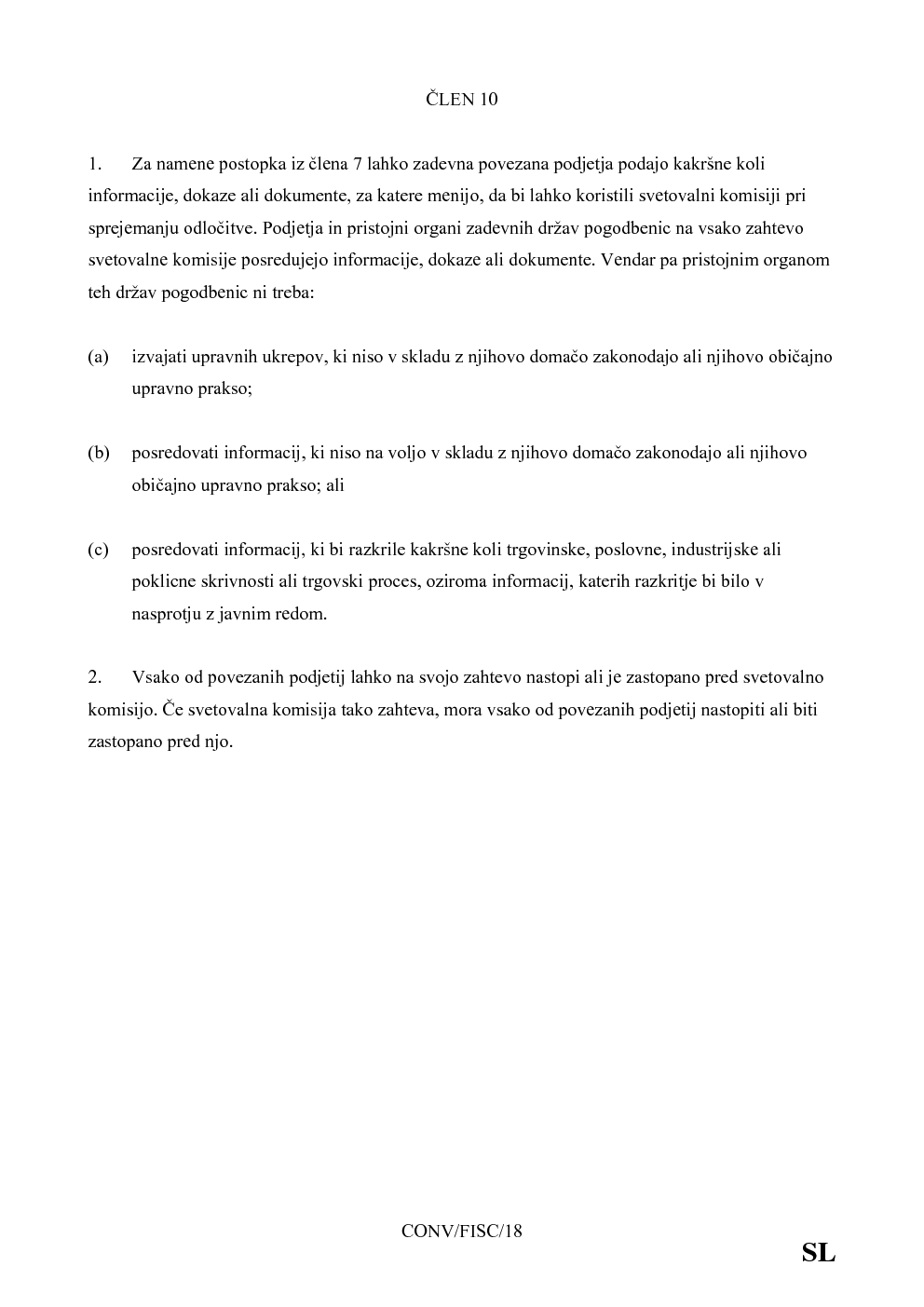 ČLEN 10

1. Za namene postopka iz člena 7 lahko zadevna povezana podjetja podajo kakršne koli informacije, dokaze ali dokumente, za katere menijo, da bi lahko koristili svetovalni komisiji pri sprejemanju odločitve. Podjetja in pristojni organi zadevnih držav pogodbenic na vsako zahtevo svetovalne komisije posredujejo informacije, dokaze ali dokumente. Vendar pa pristojnim organom teh držav pogodbenic ni treba:

(a) izvajati upravnih ukrepov, ki niso v skladu z njihovo domačo zakonodajo ali njihovo običajno upravno prakso;

(b) posredovati informacij, ki niso na voljo v skladu z njihovo domačo zakonodajo ali njihovo običajno upravno prakso; ali

(c) posredovati informacij, ki bi razkrile kakršne koli trgovinske, poslovne, industrijske ali poklicne skrivnosti ali trgovski proces, oziroma informacij, katerih razkritje bi bilo v nasprotju z javnim redom.

2. Vsako od povezanih podjetij lahko na svojo zahtevo nastopi ali je zastopano pred svetovalno komisijo. Če svetovalna komisija tako zahteva, mora vsako od povezanih podjetij nastopiti ali biti zastopano pred njo.

CONV/FISC/18

SL